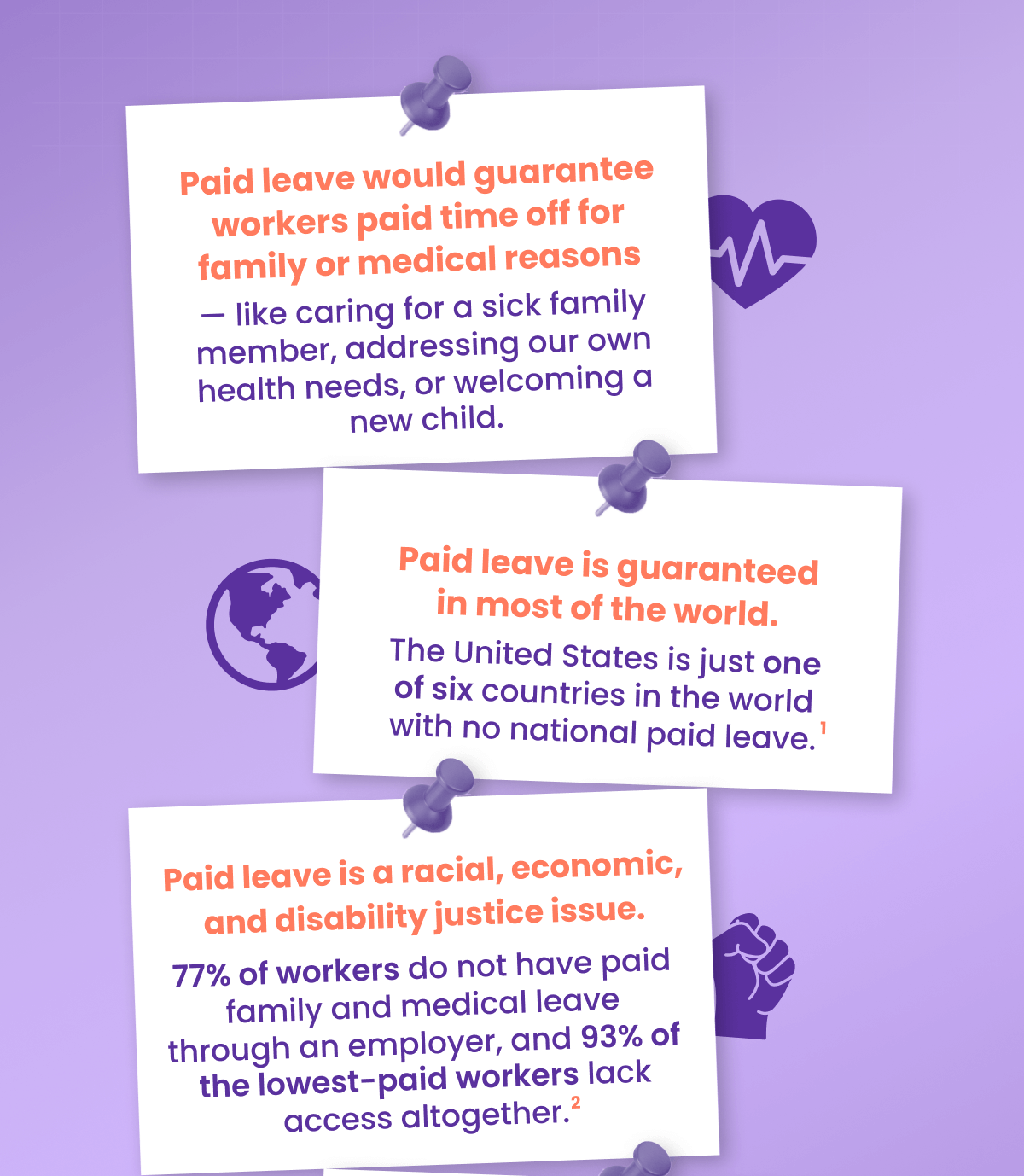 Paid leave would guarantee workers paid time off for family or medical reasons

— like caring for a sick family member, addressing our own health needs, or welcoming a new child.

Paid leave is guaranteed in most of the world.

The United States is just one of six countries in the world with no national paid leave.$^{1}$

Paid leave is a racial, economic, and disability justice issue.

77% of workers do not have paid family and medical leave through an employer, and 93% of the lowest-paid workers lack access altogether.$^{2}$